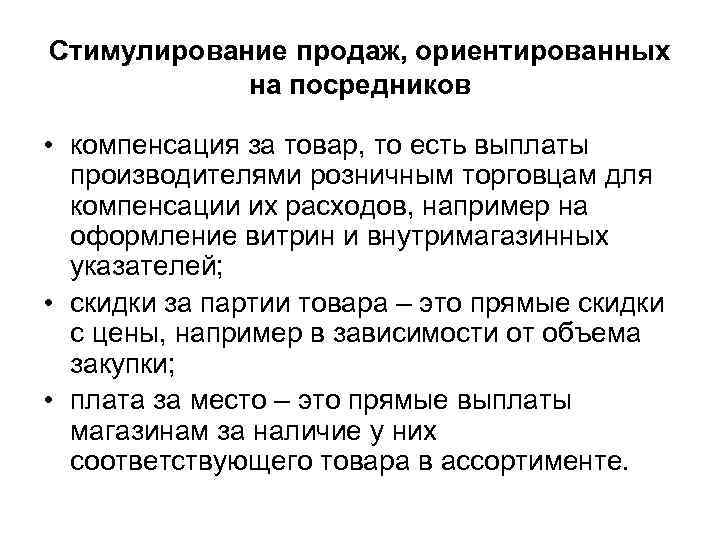 Стимулирование продаж, ориентированных на посредников

• компенсация за товар, то есть выплаты производителями розничным торговцам для компенсации их расходов, например на оформление витрин и внутримагазинных указателей;
• скидки за партии товара – это прямые скидки с цены, например в зависимости от объема закупки;
• плата за место – это прямые выплаты магазинам за наличие у них соответствующего товара в ассортименте.